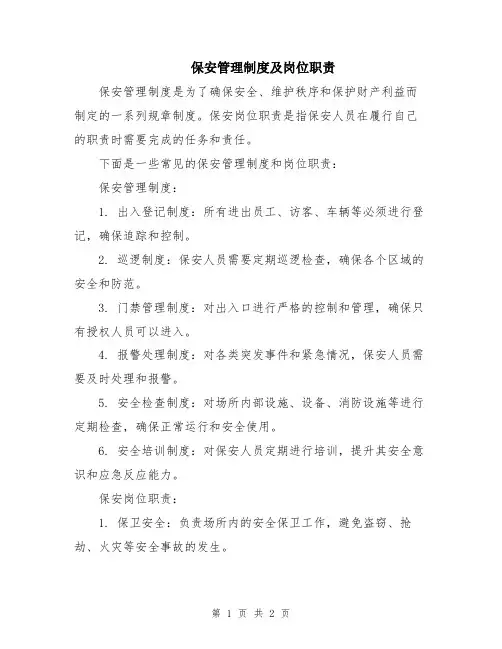 保安管理制度及岗位职责

保安管理制度是为了确保安全、维护秩序和保护财产利益而制定的一系列规章制度。保安岗位职责是指保安人员在履行自己的职责时需要完成的任务和责任。

下面是一些常见的保安管理制度和岗位职责：

保安管理制度：

1. 出入登记制度：所有进出员工、访客、车辆等必须进行登记，确保追踪和控制。

2. 巡逻制度：保安人员需要定期巡逻检查，确保各个区域的安全和防范。

3. 门禁管理制度：对出入口进行严格的控制和管理，确保只有授权人员可以进入。

4. 报警处理制度：对各类突发事件和紧急情况，保安人员需要及时处理和报警。

5. 安全检查制度：对场所内部设施、设备、消防设施等进行定期检查，确保正常运行和安全使用。

6. 安全培训制度：对保安人员定期进行培训，提升其安全意识和应急反应能力。

保安岗位职责：

1. 保卫安全：负责场所内的安全保卫工作，避免盗窃、抢劫、火灾等安全事故的发生。

第 1 页 共 2 页